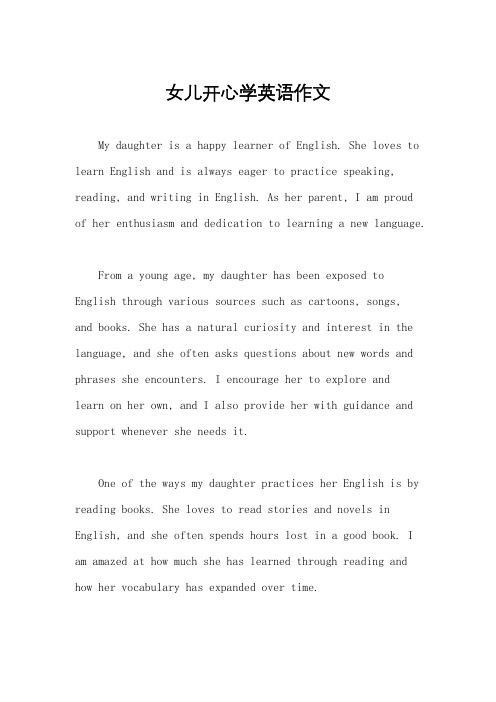 女儿开心学英语作文

My daughter is a happy learner of English. She loves to learn English and is always eager to practice speaking, reading, and writing in English. As her parent, I am proud of her enthusiasm and dedication to learning a new language.

From a young age, my daughter has been exposed to English through various sources such as cartoons, songs, and books. She has a natural curiosity and interest in the language, and she often asks questions about new words and phrases she encounters. I encourage her to explore and learn on her own, and I also provide her with guidance and support whenever she needs it.

One of the ways my daughter practices her English is by reading books. She loves to read stories and novels in English, and she often spends hours lost in a good book. I am amazed at how much she has learned through reading and how her vocabulary has expanded over time.